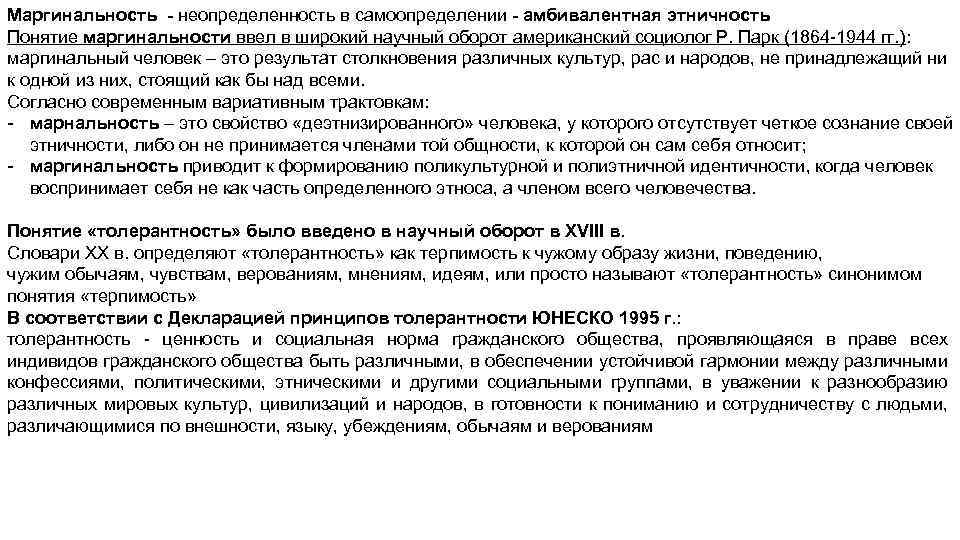 Маргинальность - неопределенность в самоопределении - амбивалентная этничность
Понятие маргинальности ввел в широкий научный оборот американский социолог Р. Парк (1864-1944 гг.):
маргинальный человек – это результат столкновения различных культур, рас и народов, не принадлежащий ни к одной из них, стоящий как бы над всеми.
Согласно современным вариативным трактовкам:
- марнальность – это свойство «деэтнизированного» человека, у которого отсутствует четкое сознание своей этничности, либо он не принимается членами той общности, к которой он сам себя относит;
- маргинальность приводит к формированию поликультурной и полиэтничной идентичности, когда человек воспринимает себя не как часть определенного этноса, а членом всего человечества.

Понятие «толерантность» было введено в научный оборот в XVIII в.
Словари XX в. определяют «толерантность» как терпимость к чужому образу жизни, поведению, чужим обычаям, чувствам, верованиям, мнениям, идеям, или просто называют «толерантность» синонимом понятия «терпимость»
В соответствии с Декларацией принципов толерантности ЮНЕСКО 1995 г.:
толерантность - ценность и социальная норма гражданского общества, проявляющаяся в праве всех индивидов гражданского общества быть различными, в обеспечении устойчивой гармонии между различными конфессиями, политическими, этническими и другими социальными группами, в уважении к разнообразию различных мировых культур, цивилизаций и народов, в готовности к пониманию и сотрудничеству с людьми, различающимися по внешности, языку, убеждениям, обычаям и верованиям